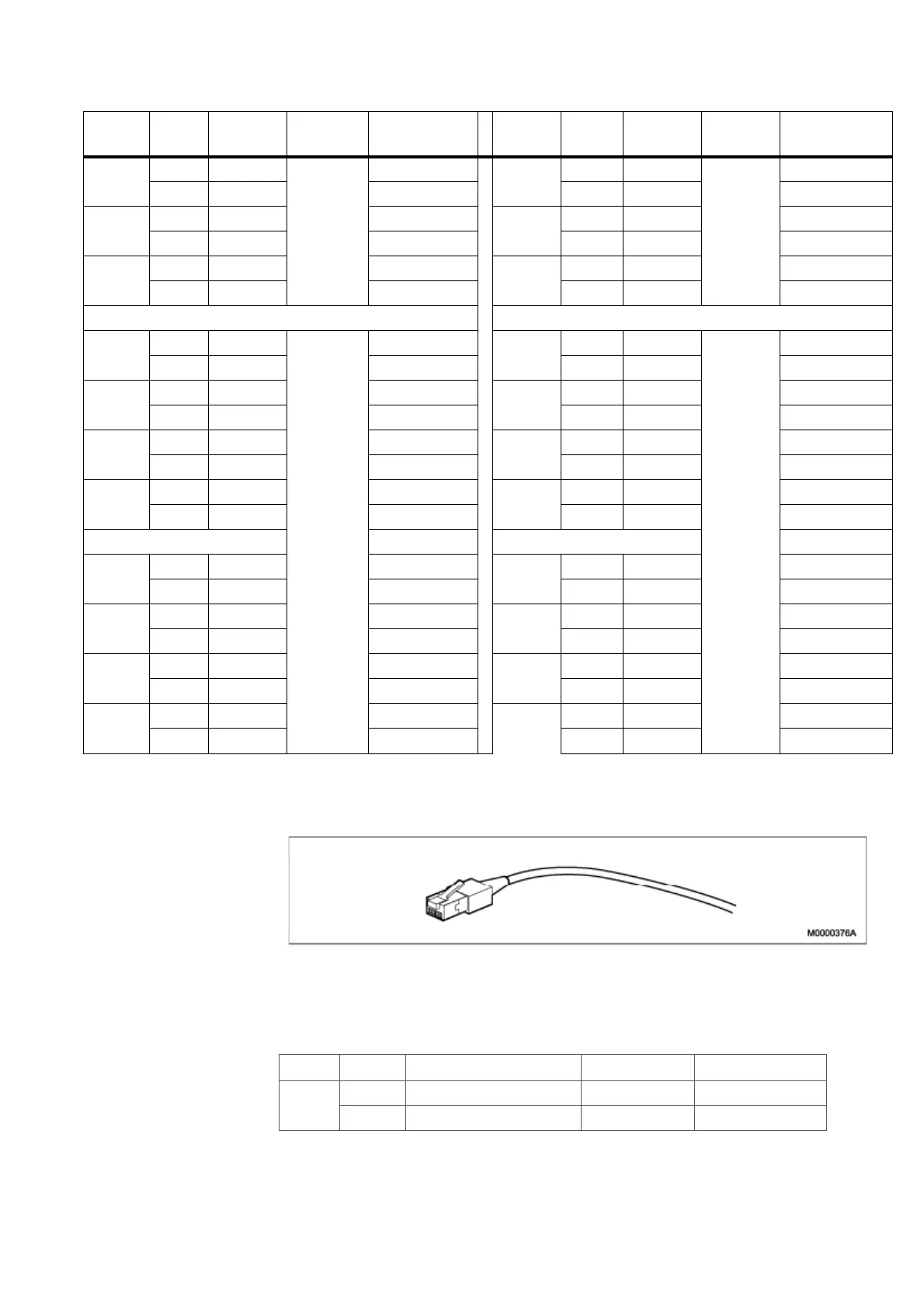 M0000376A